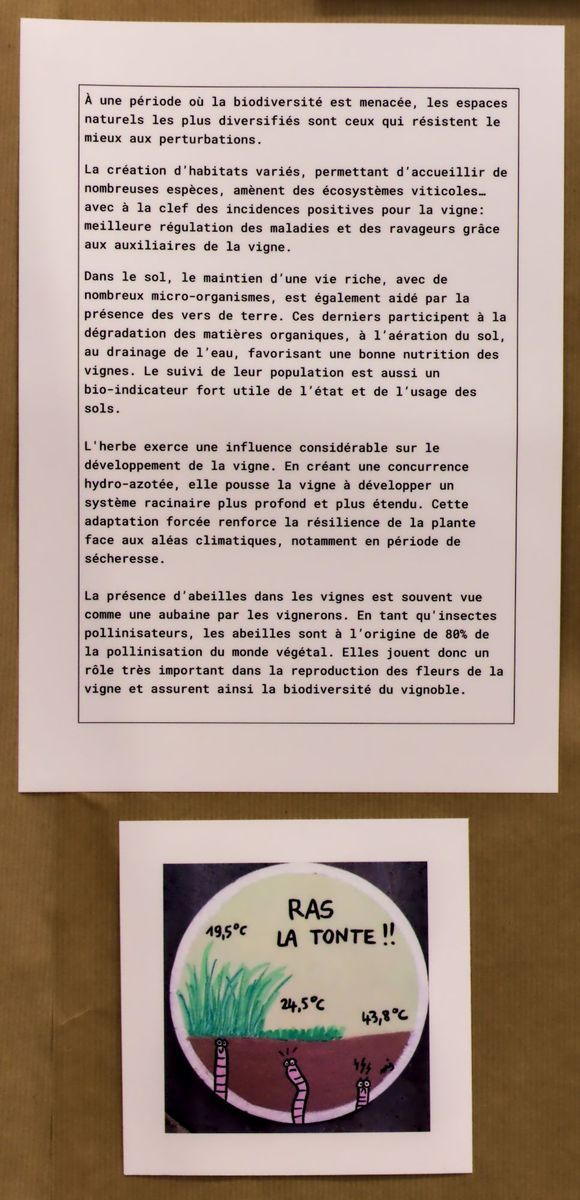 À une période où la biodiversité est menacée, les espaces naturels les plus diversifiés sont ceux qui résistent le mieux aux perturbations.

La création d'habitats variés, permettant d'accueillir de nombreuses espèces, amènent des écosystèmes viticoles… avec à la clef des incidences positives pour la vigne: meilleure régulation des maladies et des ravageurs grâce aux auxiliaires de la vigne.

Dans le sol, le maintien d'une vie riche, avec de nombreux micro-organismes, est également aidé par la présence des vers de terre. Ces derniers participent à la dégradation des matières organiques, à l'aération du sol, au drainage de l'eau, favorisant une bonne nutrition des vignes. Le suivi de leur population est aussi un bio-indicateur fort utile de l'état et de l'usage des sols.

L'herbe exerce une influence considérable sur le développement de la vigne. En créant une concurrence hydro-azotée, elle pousse la vigne à développer un système racinaire plus profond et plus étendu. Cette adaptation forcée renforce la résilience de la plante face aux aléas climatiques, notamment en période de sécheresse.

La présence d'abeilles dans les vignes est souvent vue comme une aubaine par les vignerons. En tant qu'insectes pollinisateurs, les abeilles sont à l'origine de 80% de la pollinisation du monde végétal. Elles jouent donc un rôle très important dans la reproduction des fleurs de la vigne et assurent ainsi la biodiversité du vignoble.

RAS LA TONTE !!

19,5°C

24,5°C

43,8°C